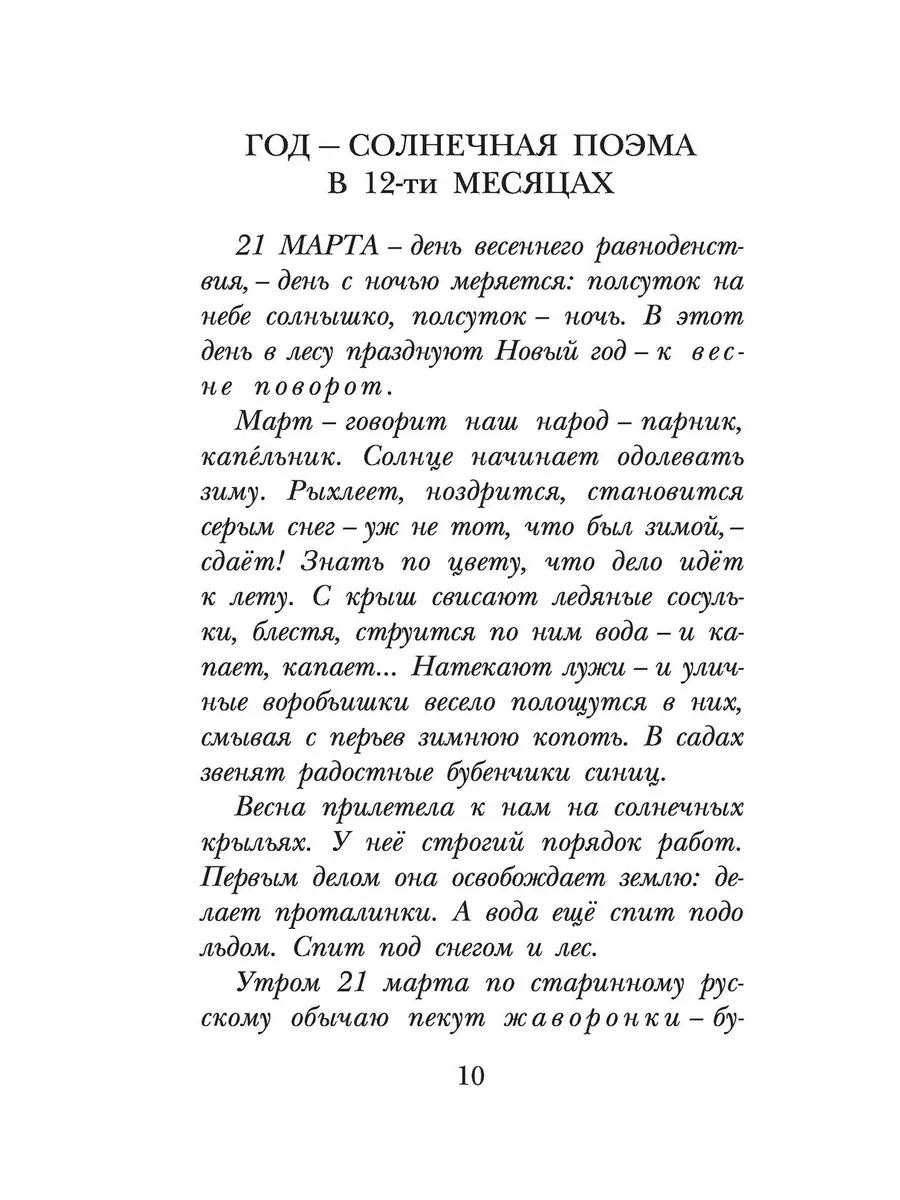 ГОД – СОЛНЕЧНАЯ ПОЭМА В 12-ти МЕСЯЦАХ

21 МАРТА – день весеннего равноденствия, – день с ночью меряется: полсуток на небе солнышко, полсуток – ночь. В этот день в лесу празднуют Новый год – к весне поворот.

Март – говорит наш народ – парник, капе́льник. Солнце начинает одолевать зиму. Рыхлеет, ноздрится, становится серым снег – уж не тот, что был зимой, – сдаёт! Знать по цвету, что дело идёт к лету. С крыш свисают ледяные сосульки, блестя, струится по ним вода – и капает, капает... Натекают лужи – и уличные воробьишки весело полощутся в них, смывая с перьев зимнюю копоть. В садах звенят радостные бубенчики синиц.

Весна прилетела к нам на солнечных крыльях. У неё строгий порядок работ. Первым делом она освобождает землю: делает проталинки. А вода ещё спит подо льдом. Спит под снегом и лес.

Утром 21 марта по старинному русскому обычаю пекут жаворонки – бу-

10